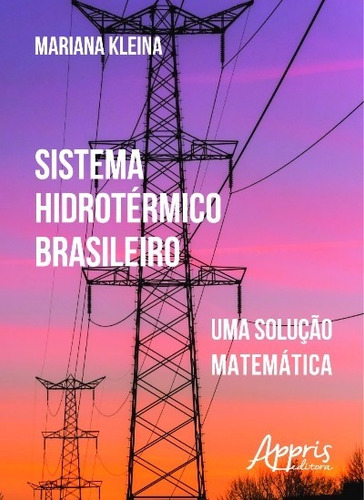 MARIANA KLEINA

SISTEMA HIDROTÉRMICO BRASILEIRO

UMA SOLUÇÃO MATEMÁTICA

Appris editora